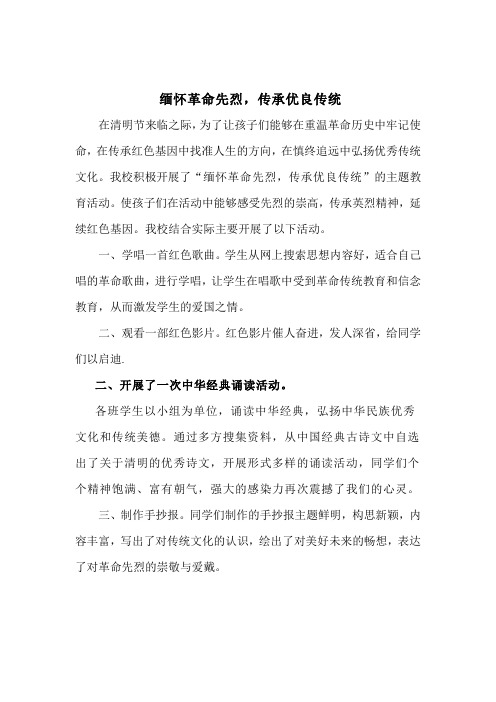 缅怀革命先烈，传承优良传统

在清明节来临之际，为了让孩子们能够在重温革命历史中牢记使命，在传承红色基因中找准人生的方向，在慎终追远中弘扬优秀传统文化。我校积极开展了“缅怀革命先烈，传承优良传统”的主题教育活动。使孩子们在活动中能够感受先烈的崇高，传承英烈精神，延续红色基因。我校结合实际主要开展了以下活动。

一、学唱一首红色歌曲。学生从网上搜索思想内容好，适合自己唱的革命歌曲，进行学唱，让学生在唱歌中受到革命传统教育和信念教育，从而激发学生的爱国之情。

二、观看一部红色影片。红色影片催人奋进，发人深省，给同学们以启迪.

二、开展了一次中华经典诵读活动。

各班学生以小组为单位，诵读中华经典，弘扬中华民族优秀文化和传统美德。通过多方搜集资料，从中国经典古诗文中自选出了关于清明的优秀诗文，开展形式多样的诵读活动，同学们个个精神饱满、富有朝气，强大的感染力再次震撼了我们的心灵。

三、制作手抄报。同学们制作的手抄报主题鲜明，构思新颖，内容丰富，写出了对传统文化的认识，绘出了对美好未来的畅想，表达了对革命先烈的崇敬与爱戴。